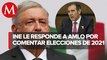 M

INE LE RESPONDE A AMLO POR COMENTAR ELECCIONES DE 2021